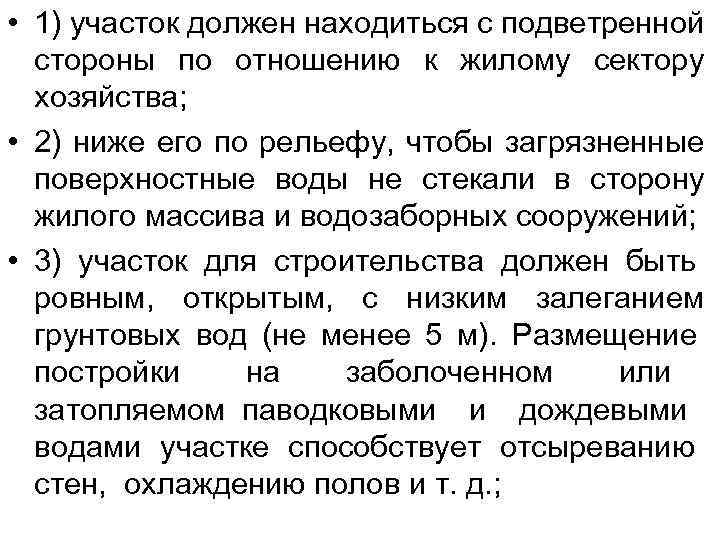 • 1) участок должен находиться с подветренной стороны по отношению к жилому сектору хозяйства;

• 2) ниже его по рельефу, чтобы загрязненные поверхностные воды не стекали в сторону жилого массива и водозаборных сооружений;

• 3) участок для строительства должен быть ровным, открытым, с низким залеганием грунтовых вод (не менее 5 м). Размещение постройки на заболоченном или затопляемом паводковыми и дождевыми водами участке способствует отсыреванию стен, охлаждению полов и т. д.;